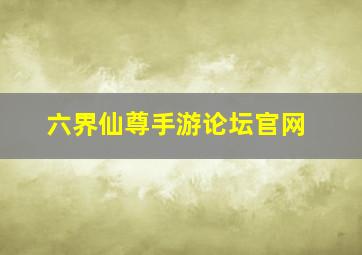 六界仙尊手游论坛官网